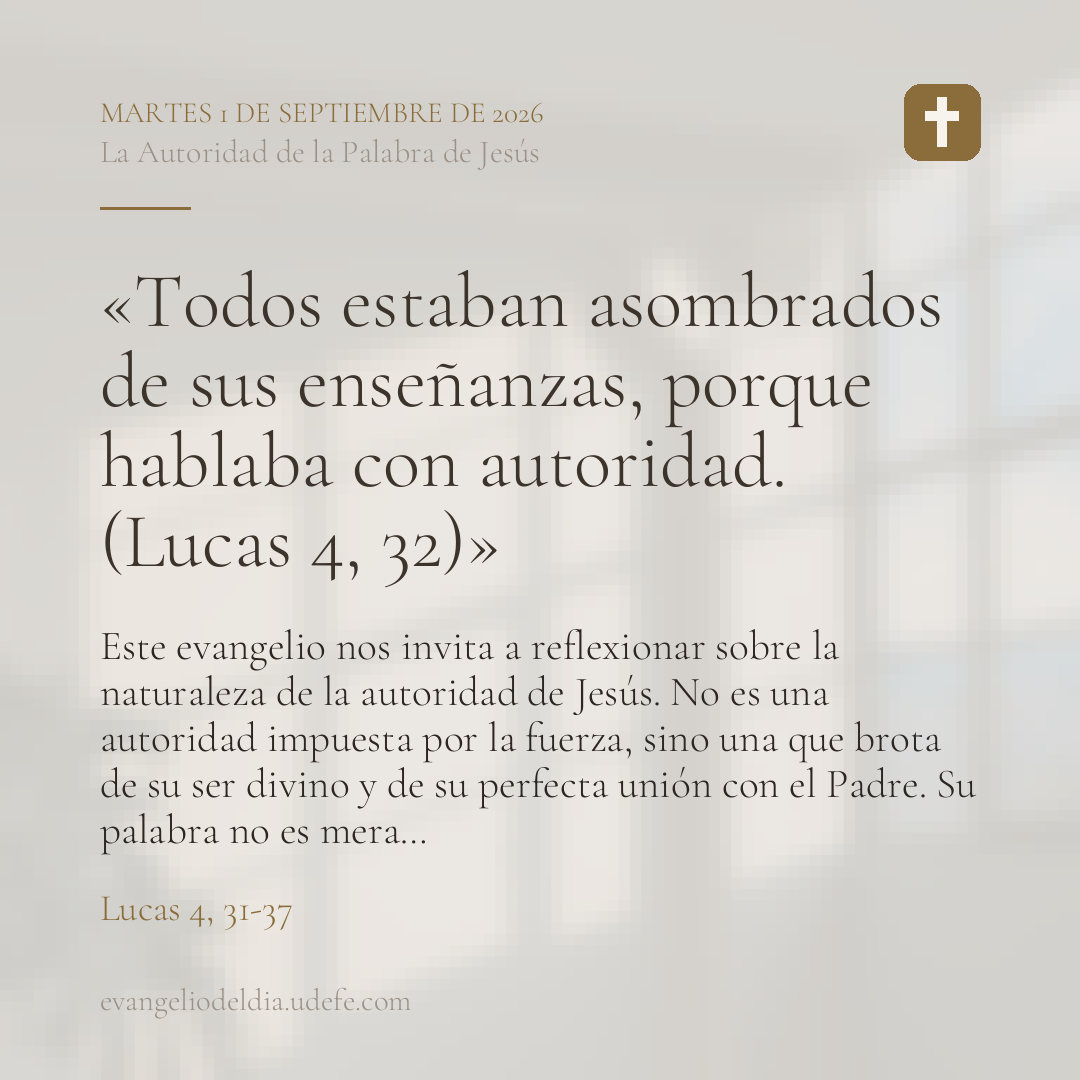 MARTES 1 DE SEPTIEMBRE DE 2026
La Autoridad de la Palabra de Jesús

«Todos estaban asombrados de sus enseñanzas, porque hablaba con autoridad. (Lucas 4, 32)»

Este evangelio nos invita a reflexionar sobre la naturaleza de la autoridad de Jesús. No es una autoridad impuesta por la fuerza, sino una que brota de su ser divino y de su perfecta unión con el Padre. Su palabra no es mera...

Lucas 4, 31-37

evangeliodeldia.udefe.com